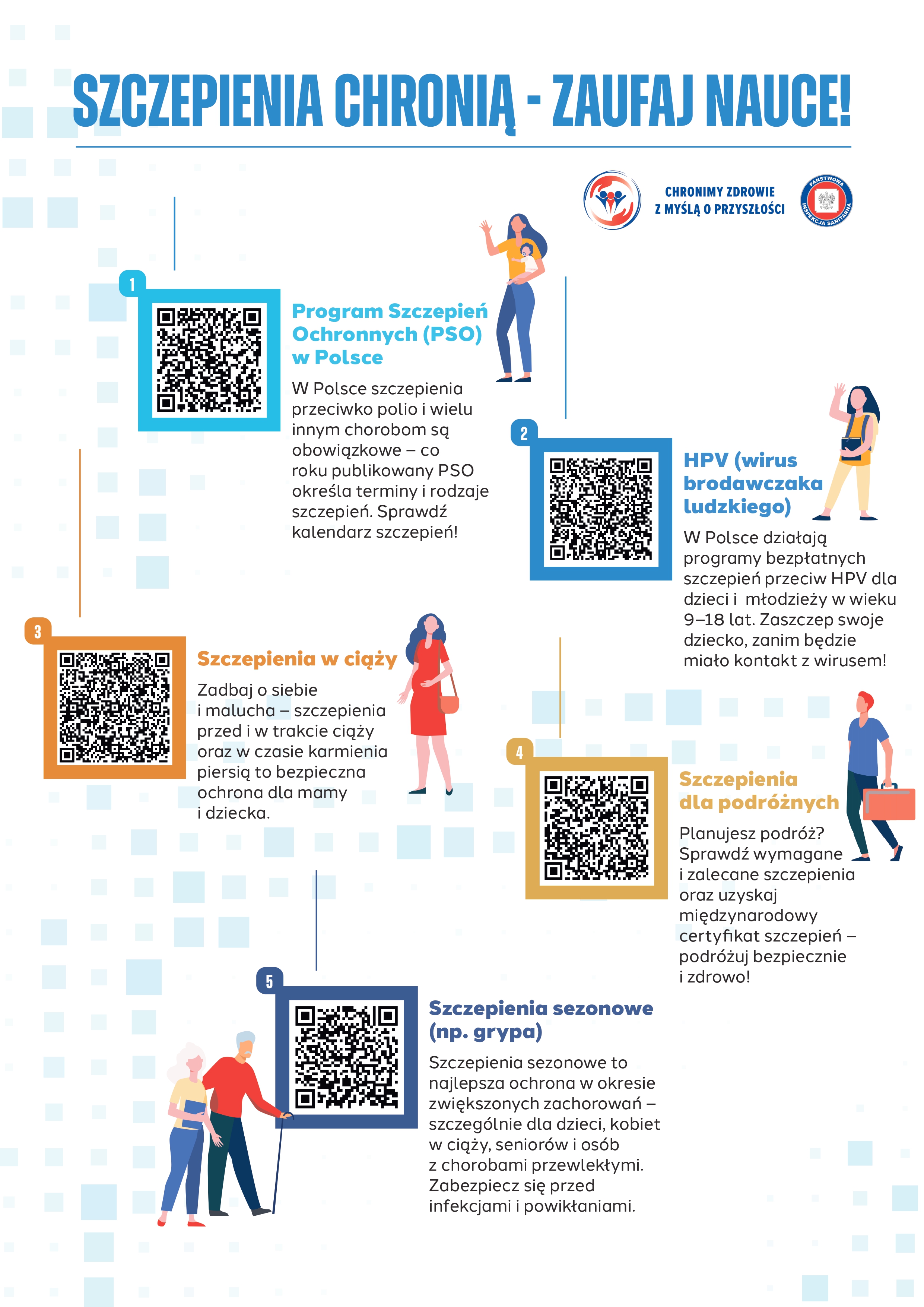 SZCZEPIENIA CHRONIĄ - ZAUFAJ NAUCE!

CHRONIMY ZDROWIE
Z MYŚLĄ O PRZYSZŁOŚCI

PAŃSTWOWA
INSPEKCJA SANITARNA

1

Program Szczepień Ochronnych (PSO) w Polsce

W Polsce szczepienia przeciwko polio i wielu innym chorobom są obowiązkowe – co roku publikowany PSO określa terminy i rodzaje szczepień. Sprawdź kalendarz szczepień!

2

HPV (wirus brodawczaka ludzkiego)

W Polsce działają programy bezpłatnych szczepień przeciw HPV dla dzieci i młodzieży w wieku 9–18 lat. Zaszczep swoje dziecko, zanim będzie miało kontakt z wirusem!

3

Szczepienia w ciąży

Zadbaj o siebie i malucha – szczepienia przed i w trakcie ciąży oraz w czasie karmienia piersią to bezpieczna ochrona dla mamy i dziecka.

4

Szczepienia dla podróżnych

Planujesz podróż? Sprawdź wymagane i zalecane szczepienia oraz uzyskaj międzynarodowy certyfikat szczepień – podróżuj bezpiecznie i zdrowo!

5

Szczepienia sezonowe (np. grypa)

Szczepienia sezonowe to najlepsza ochrona w okresie zwiększonych zachorowań – szczególnie dla dzieci, kobiet w ciąży, seniorów i osób z chorobami przewlekłymi. Zabezpiecz się przed infekcjami i powikłaniami.